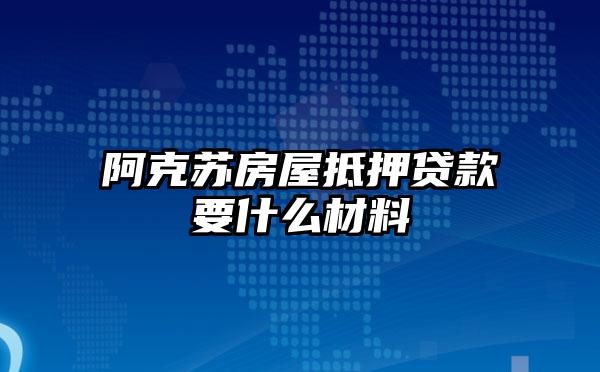 阿克苏房屋抵押贷款要什么材料